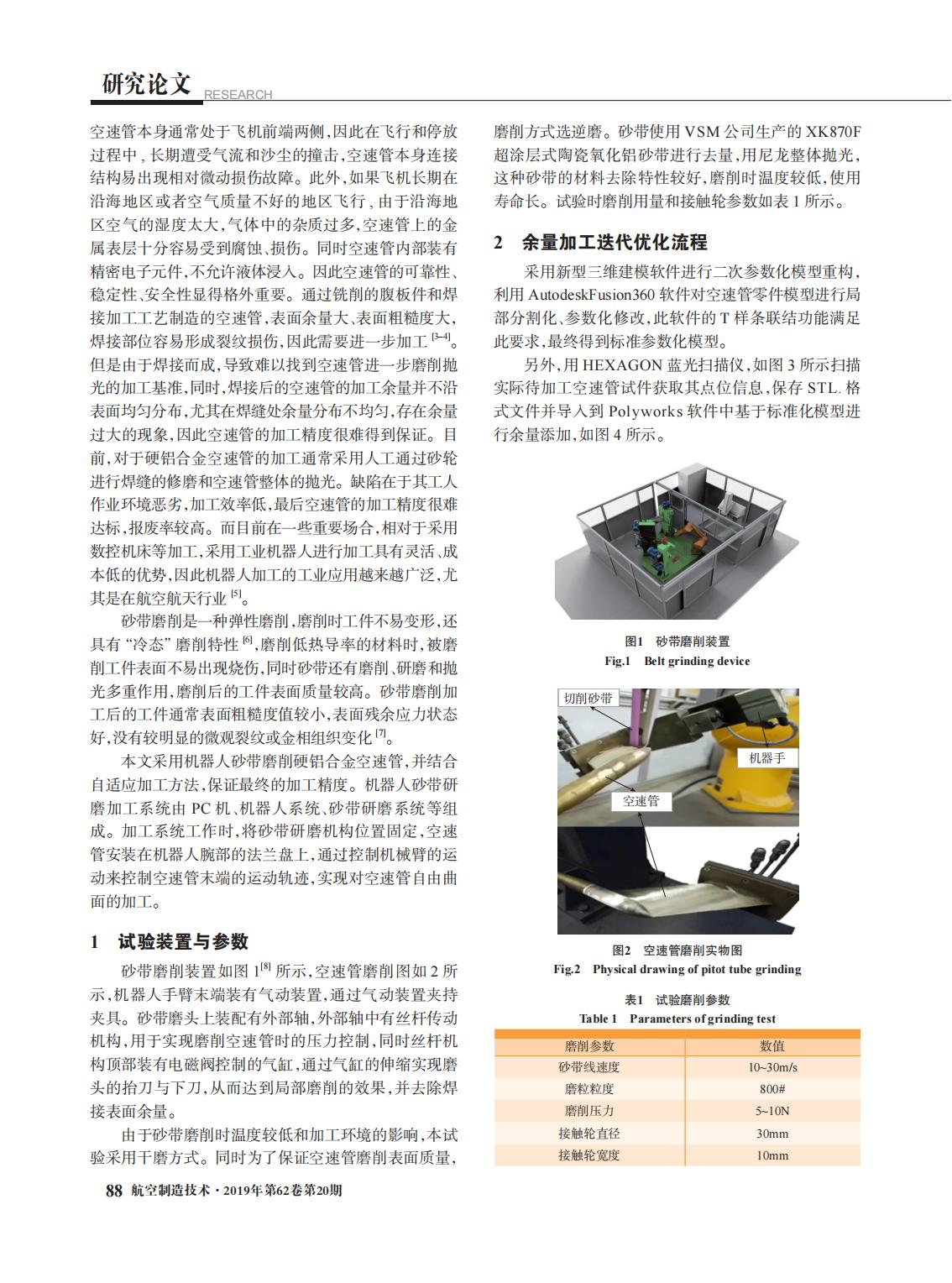 研究论文 RESEARCH

空速管本身通常处于飞机前端两侧，因此在飞行和停放过程中，长期遭受气流和沙尘的撞击，空速管本身连接结构易出现相对微动损伤故障。此外，如果飞机长期在沿海地区或者空气质量不好的地区飞行，由于沿海地区空气的湿度太大，气体中的杂质过多，空速管上的金属表层十分容易受到腐蚀、损伤。同时空速管内部装有精密电子元件，不允许液体浸入。因此空速管的可靠性、稳定性、安全性显得格外重要。通过铣削的腹板件和焊接加工工艺制造的空速管，表面余量大、表面粗糙度大，焊接部位容易形成裂纹损伤，因此需要进一步加工 $^{[3-4]}$。但是由于焊接而成，导致难以找到空速管进一步磨削抛光的加工基准，同时，焊接后的空速管的加工余量并不沿表面均匀分布，尤其在焊缝处余量分布不均匀，存在余量过大的现象，因此空速管的加工精度很难得到保证。目前，对于硬铝合金空速管的加工通常采用人工通过砂轮进行焊缝的修磨和空速管整体的抛光。缺陷在于其工人作业环境恶劣，加工效率低，最后空速管的加工精度很难达标，报废率较高。而目前在一些重要场合，相对于采用数控机床等加工，采用工业机器人进行加工具有灵活、成本低的优势，因此机器人加工的工业应用越来越广泛，尤其是在航空航天行业 $^{[5]}$。

砂带磨削是一种弹性磨削，磨削时工件不易变形，还具有 “冷态” 磨削特性 $^{[6]}$，磨削低热导率的材料时，被磨削工件表面不易出现烧伤，同时砂带还有磨削、研磨和抛光多重作用，磨削后的工件表面质量较高。砂带磨削加工后的工件通常表面粗糙度值较小，表面残余应力状态好，没有较明显的微观裂纹或金相组织变化 $^{[7]}$。

本文采用机器人砂带磨削硬铝合金空速管，并结合自适应加工方法，保证最终的加工精度。机器人砂带研磨加工系统由 PC 机、机器人系统、砂带研磨系统等组成。加工系统工作时，将砂带研磨机构位置固定，空速管安装在机器人腕部的法兰盘上，通过控制机械臂的运动来控制空速管末端的运动轨迹，实现对空速管自由曲面的加工。

1 试验装置与参数

砂带磨削装置如图 1$^{[8]}$ 所示，空速管磨削图如 2 所示，机器人手臂末端装有气动装置，通过气动装置夹持夹具。砂带磨头上装配有外部轴，外部轴中有丝杆传动机构，用于实现磨削空速管时的压力控制，同时丝杆机构顶部装有电磁阀控制的气缸，通过气缸的伸缩实现磨头的抬刀与下刀，从而达到局部磨削的效果，并去除焊接表面余量。

由于砂带磨削时温度较低和加工环境的影响，本试验采用干磨方式。同时为了保证空速管磨削表面质量，磨削方式选逆磨。砂带使用 VSM 公司生产的 XK870F 超涂层式陶瓷氧化铝砂带进行去量，用尼龙整体抛光，这种砂带的材料去除特性较好，磨削时温度较低，使用寿命长。试验时磨削用量和接触轮参数如表 1 所示。

2 余量加工迭代优化流程

采用新型三维建模软件进行二次参数化模型重构，利用 AutodeskFusion360 软件对空速管零件模型进行局部分割化、参数化修改，此软件的 T 样条联结功能满足此要求，最终得到标准参数化模型。

另外，用 HEXAGON 蓝光扫描仪，如图 3 所示扫描实际待加工空速管试件获取其点位信息，保存 STL. 格式文件并导入到 Polyworks 软件中基于标准化模型进行余量添加，如图 4 所示。

图1 砂带磨削装置
Fig.1 Belt grinding device

切削砂带
机器手
空速管

图2 空速管磨削实物图
Fig.2 Physical drawing of pitot tube grinding

表1 试验磨削参数
Table 1 Parameters of grinding test

| 磨削参数 | 数值 |
|---|---|
| 砂带线速度 | 10~30m/s |
| 磨粒粒度 | 800# |
| 磨削压力 | 5~10N |
| 接触轮直径 | 30mm |
| 接触轮宽度 | 10mm |

88 航空制造技术·2019年第62卷第20期